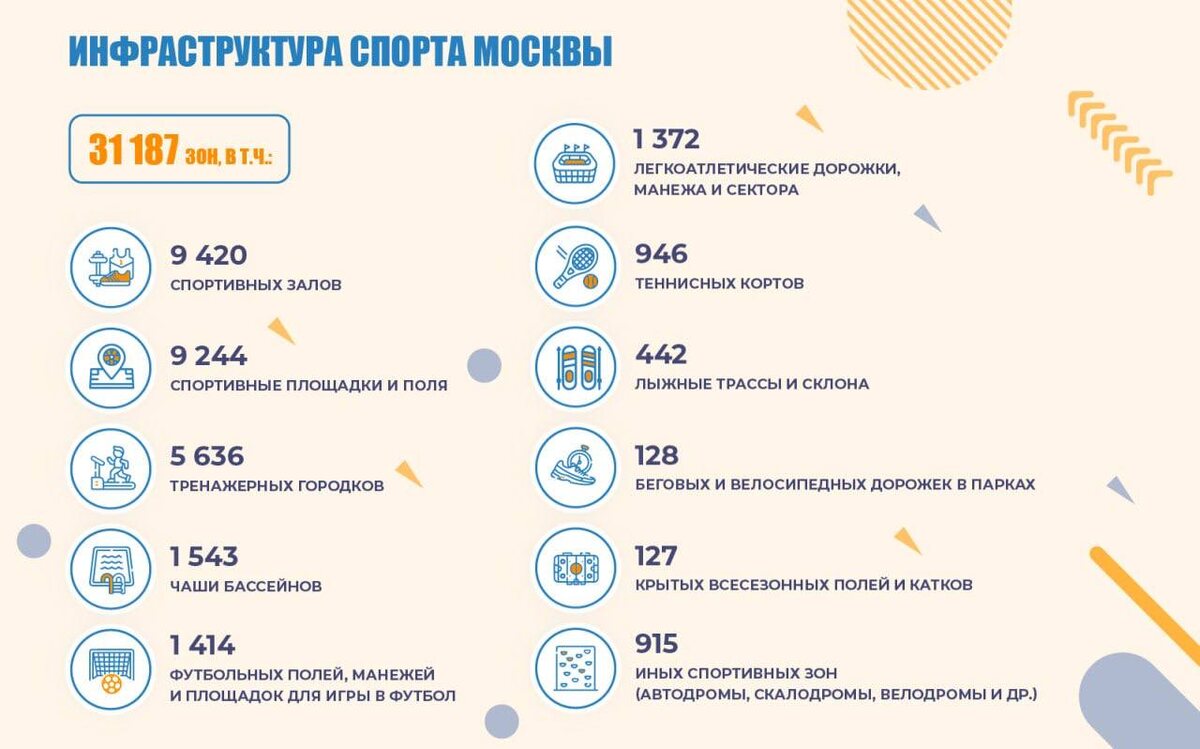 ИНФРАСТРУКТУРА СПОРТА МОСКВЫ

31 187 ЗОН, В Т.Ч.:

9 420
СПОРТИВНЫХ ЗАЛОВ

9 244
СПОРТИВНЫЕ ПЛОЩАДКИ И ПОЛЯ

5 636
ТРЕНАЖЕРНЫХ ГОРОДКОВ

1 543
ЧАШИ БАССЕЙНОВ

1 414
ФУТБОЛЬНЫХ ПОЛЕЙ, МАНЕЖЕЙ И ПЛОЩАДОК ДЛЯ ИГРЫ В ФУТБОЛ

1 372
ЛЕГКОАТЛЕТИЧЕСКИЕ ДОРОЖКИ, МАНЕЖА И СЕКТОРА

946
ТЕННИСНЫХ КОРТОВ

442
ЛЫЖНЫЕ ТРАССЫ И СКЛОНА

128
БЕГОВЫХ И ВЕЛОСИПЕДНЫХ ДОРОЖЕК В ПАРКАХ

127
КРЫТЫХ ВСЕСЕЗОННЫХ ПОЛЕЙ И КАТКОВ

915
ИНЫХ СПОРТИВНЫХ ЗОН (АВТОДРОМЫ, СКАЛОДРОМЫ, ВЕЛОДРОМЫ И ДР.)